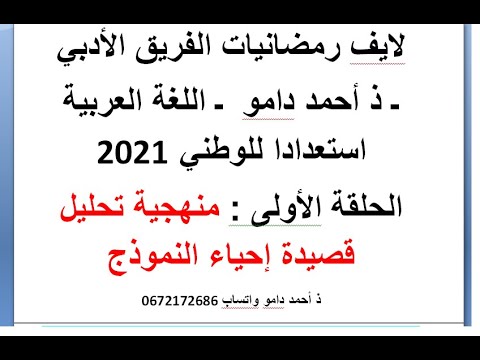 لايف رمضانيات الفريق الأدبي

ـ ذ أحمد دامو ـ اللغة العربية

استعدادا للوطني 2021

الحلقة الأولى : منهجية تحليل قصيدة إحياء النموذج

ذ أحمد دامو واتساب 0672172686